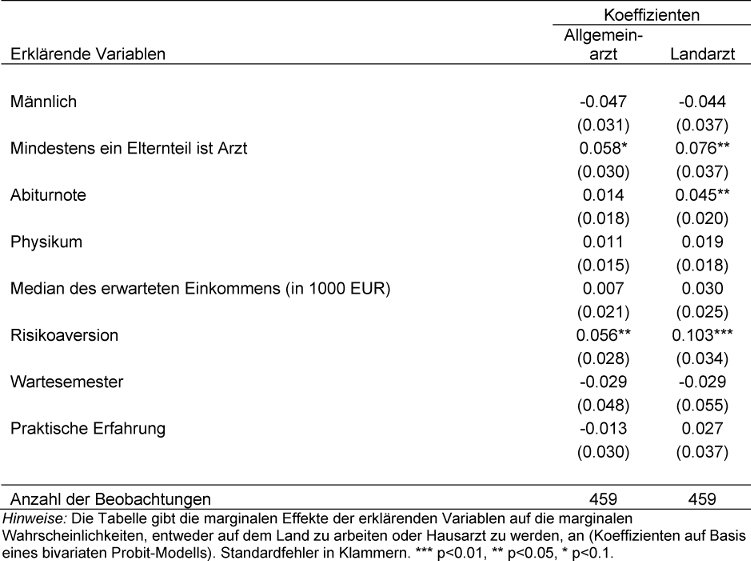 | Erklärende Variablen | Koeffizienten Allgemeinarzt | Koeffizienten Landarzt |
|---|---|---|
| Männlich | -0.047 | -0.044 |
| | (0.031) | (0.037) |
| Mindestens ein Elternteil ist Arzt | 0.058* | 0.076** |
| | (0.030) | (0.037) |
| Abiturnote | 0.014 | 0.045** |
| | (0.018) | (0.020) |
| Physikum | 0.011 | 0.019 |
| | (0.015) | (0.018) |
| Median des erwarteten Einkommens (in 1000 EUR) | 0.007 | 0.030 |
| | (0.021) | (0.025) |
| Risikoaversion | 0.056** | 0.103*** |
| | (0.028) | (0.034) |
| Wartesemester | -0.029 | -0.029 |
| | (0.048) | (0.055) |
| Praktische Erfahrung | -0.013 | 0.027 |
| | (0.030) | (0.037) |
| Anzahl der Beobachtungen | 459 | 459 |

Hinweise: Die Tabelle gibt die marginalen Effekte der erklärenden Variablen auf die marginalen Wahrscheinlichkeiten, entweder auf dem Land zu arbeiten oder Hausarzt zu werden, an (Koeffizienten auf Basis eines bivariaten Probit-Modells). Standardfehler in Klammern. *** p<0.01, ** p<0.05, * p<0.1.